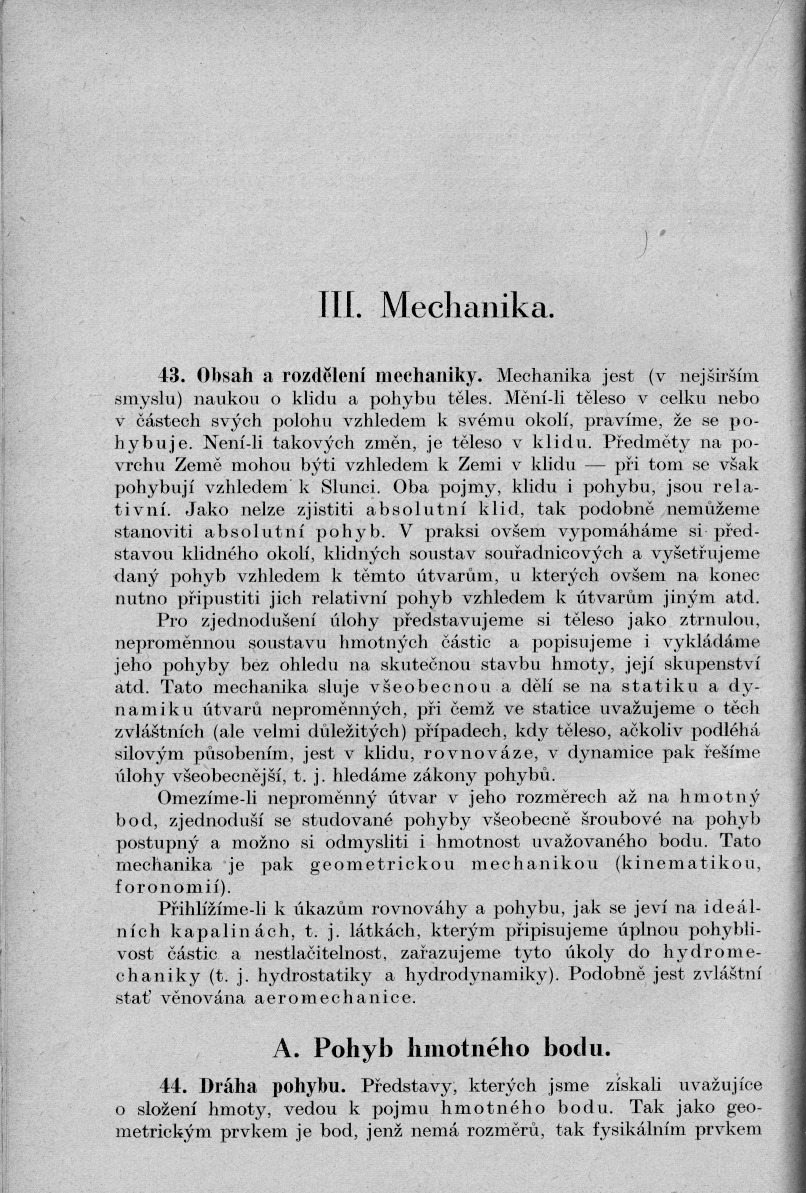 III. Mechanika.

43. Obsah a rozdělení mechaniky. Mechanika jest (v nejširším smyslu) naukou o klidu a pohybu těles. Mění-li těleso v celku nebo v částech svých polohu vzhledem k svému okolí, pravíme, že se pohybuje. Není-li takových změn, je těleso v klidu. Předměty na povrchu Země mohou býti vzhledem k Zemi v klidu — při tom se však pohybují vzhledem k Slunci. Oba pojmy, klidu i pohybu, jsou relativní. Jako nelze zjistiti absolutní klid, tak podobně nemůžeme stanoviti absolutní pohyb. V praksi ovšem vypomáháme si představou klidného okolí, klidných soustav souřadnicových a vyšetřujeme daný pohyb vzhledem k těmto útvarům, u kterých ovšem na konec nutno připustiti jich relativní pohyb vzhledem k útvarům jiným atd.

Pro zjednodušení úlohy představujeme si těleso jako ztrnulou, neproměnnou soustavu hmotných částic a popisujeme i vykládáme jeho pohyby bez ohledu na skutečnou stavbu hmoty, její skupenství atd. Tato mechanika sluje všeobecnou a dělí se na statiku a dynamiku útvarů neproměnných, při čemž ve statice uvažujeme o těch zvláštních (ale velmi důležitých) případech, kdy těleso, ačkoliv podléhá silovým působením, jest v klidu, rovnováze, v dynamice pak řešíme úlohy všeobecnější, t. j. hledáme zákony pohybů.

Omezíme-li neproměnný útvar v jeho rozměrech až na hmotný bod, zjednoduší se studované pohyby všeobecně šroubové na pohyb postupný a možno si odmysliti i hmotnost uvažovaného bodu. Tato mechanika je pak geometrickou mechanikou (kinematikou, foronomií).

Přihlížíme-li k úkazům rovnováhy a pohybu, jak se jeví na ideálních kapalinách, t. j. látkách, kterým připisujeme úplnou pohyblivost částic a nestlačitelnost, zařazujeme tyto úkoly do hydromechaniky (t. j. hydrostatiky a hydrodynamiky). Podobně jest zvláštní stať věnována aeromechanice.

A. Pohyb hmotného bodu.

44. Dráha pohybu. Představy, kterých jsme získali uvažujíce o složení hmoty, vedou k pojmu hmotného bodu. Tak jako geometrickým prvkem je bod, jenž nemá rozměrů, tak fysikálním prvkem